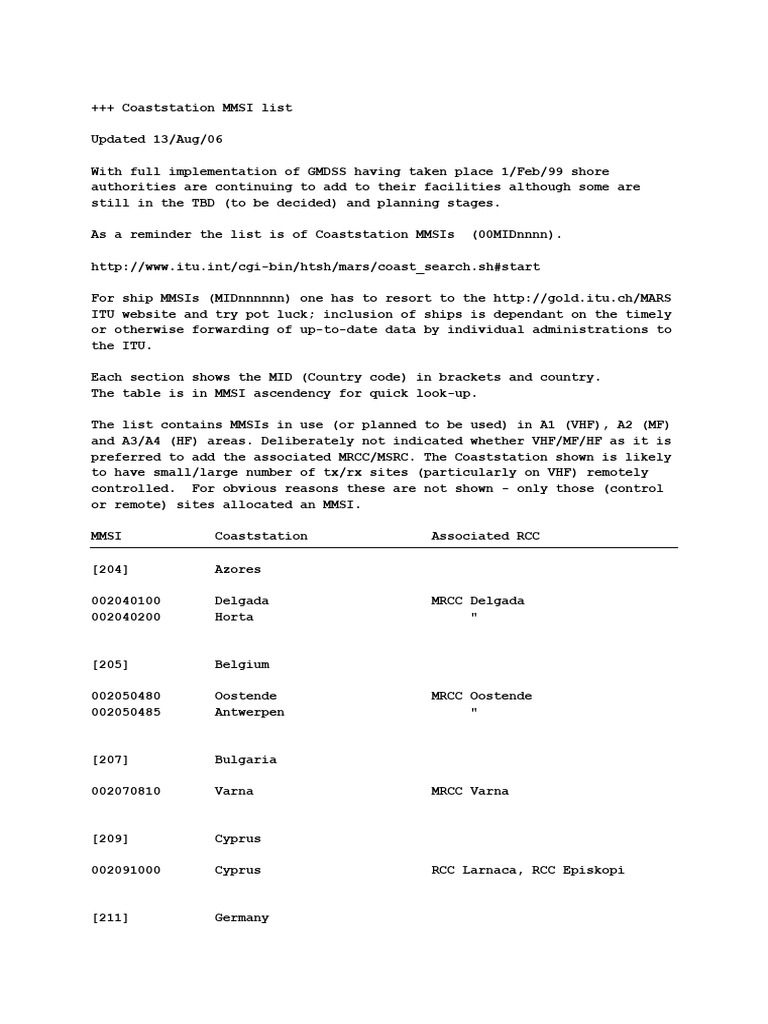 +++ Coaststation MMSI list

Updated 13/Aug/06

With full implementation of GMDSS having taken place 1/Feb/99 shore authorities are continuing to add to their facilities although some are still in the TBD (to be decided) and planning stages.

As a reminder the list is of Coaststation MMSIs (00MIDnnnn).

http://www.itu.int/cgi-bin/htsh/mars/coast_search.sh#start

For ship MMSIs (MIDnnnnnn) one has to resort to the http://gold.itu.ch/MARS ITU website and try pot luck; inclusion of ships is dependant on the timely or otherwise forwarding of up-to-date data by individual administrations to the ITU.

Each section shows the MID (Country code) in brackets and country.
The table is in MMSI ascendency for quick look-up.

The list contains MMSIs in use (or planned to be used) in A1 (VHF), A2 (MF) and A3/A4 (HF) areas. Deliberately not indicated whether VHF/MF/HF as it is preferred to add the associated MRCC/MSRC. The Coaststation shown is likely to have small/large number of tx/rx sites (particularly on VHF) remotely controlled. For obvious reasons these are not shown - only those (control or remote) sites allocated an MMSI.

| MMSI | Coaststation | Associated RCC |
|---|---|---|
| [204] | Azores | |
| 002040100 | Delgada | MRCC Delgada |
| 002040200 | Horta | " |
| [205] | Belgium | |
| 002050480 | Oostende | MRCC Oostende |
| 002050485 | Antwerpen | " |
| [207] | Bulgaria | |
| 002070810 | Varna | MRCC Varna |
| [209] | Cyprus | |
| 002091000 | Cyprus | RCC Larnaca, RCC Episkopi |
| [211] | Germany | |